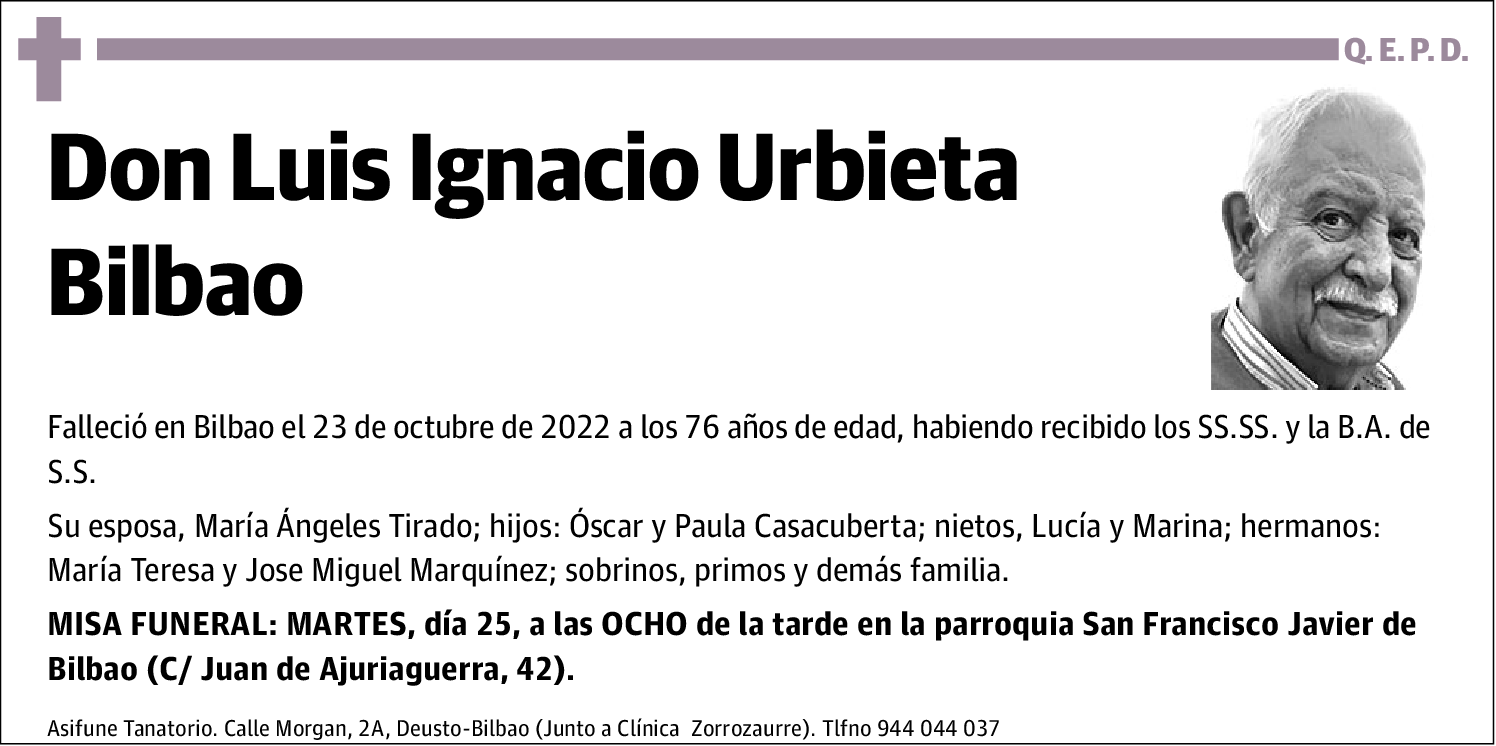 Q. E. P. D.

Don Luis Ignacio Urbieta Bilbao

Falleció en Bilbao el 23 de octubre de 2022 a los 76 años de edad, habiendo recibido los SS.SS. y la B.A. de S.S.

Su esposa, María Ángeles Tirado; hijos: Óscar y Paula Casacuberta; nietos, Lucía y Marina; hermanos: María Teresa y Jose Miguel Marquínez; sobrinos, primos y demás familia.

MISA FUNERAL: MARTES, día 25, a las OCHO de la tarde en la parroquia San Francisco Javier de Bilbao (C/ Juan de Ajuriaguerra, 42).

Asifune Tanatorio. Calle Morgan, 2A, Deusto-Bilbao (Junto a Clínica Zorrozaurre). Tlfno 944 044 037